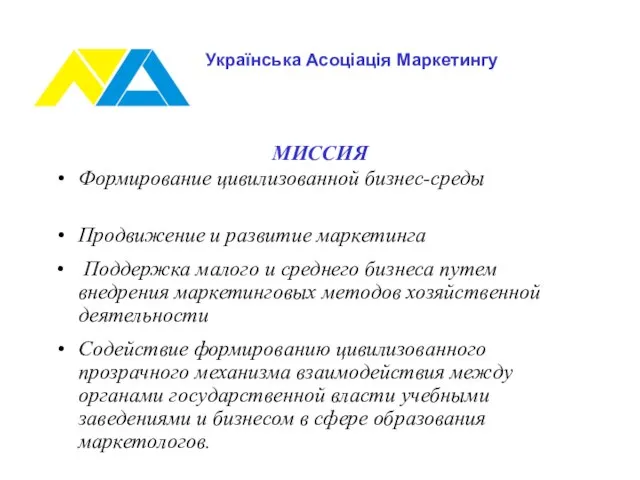 Українська Асоціація Маркетингу

МИССИЯ

• Формирование цивилизованной бизнес-среды

• Продвижение и развитие маркетинга

• Поддержка малого и среднего бизнеса путем внедрения маркетинговых методов хозяйственной деятельности

• Содействие формированию цивилизованного прозрачного механизма взаимодействия между органами государственной власти учебными заведениями и бизнесом в сфере образования маркетологов.